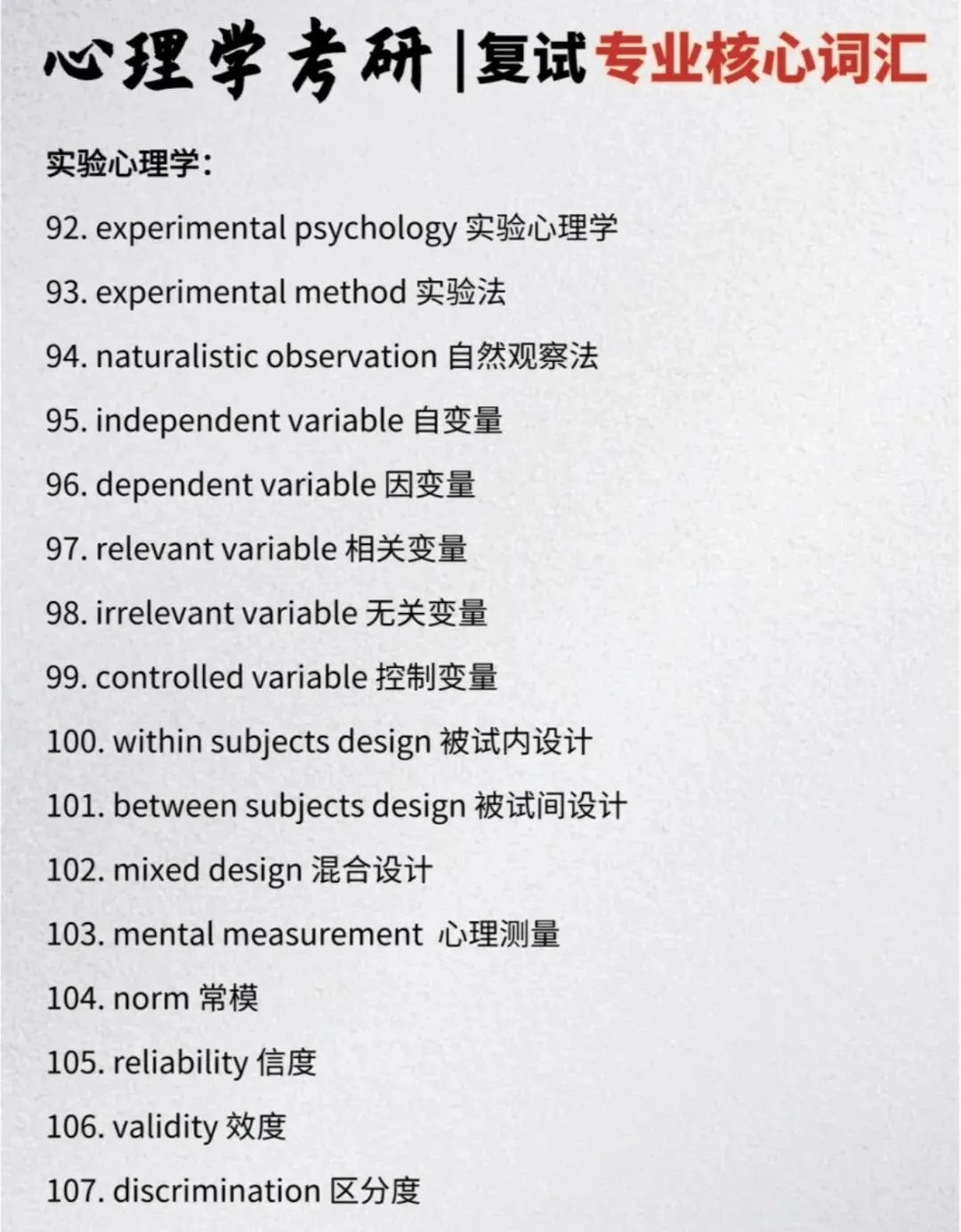 心理学考研 |复试专业核心词汇

实验心理学:

92. experimental psychology 实验心理学

93. experimental method 实验法

94. naturalistic observation 自然观察法

95. independent variable 自变量

96. dependent variable 因变量

97. relevant variable 相关变量

98. irrelevant variable 无关变量

99. controlled variable 控制变量

100. within subjects design 被试内设计

101. between subjects design 被试间设计

102. mixed design 混合设计

103. mental measurement 心理测量

104. norm 常模

105. reliability 信度

106. validity 效度

107. discrimination 区分度